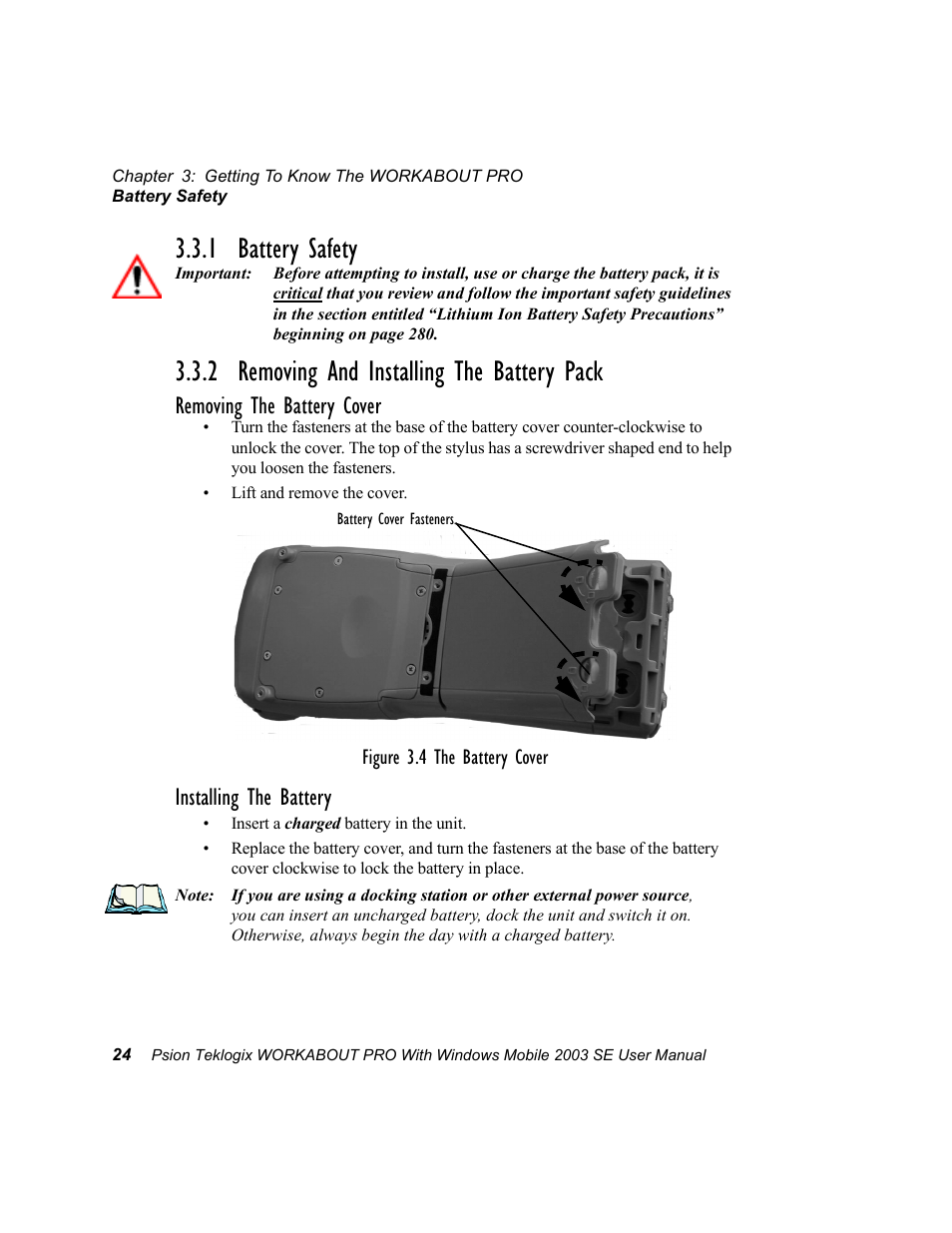 Chapter 3: Getting To Know The WORKABOUT PRO
Battery Safety

3.3.1 Battery Safety

Important: Before attempting to install, use or charge the battery pack, it is critical that you review and follow the important safety guidelines in the section entitled “Lithium Ion Battery Safety Precautions” beginning on page 280.

3.3.2 Removing And Installing The Battery Pack

Removing The Battery Cover

• Turn the fasteners at the base of the battery cover counter-clockwise to unlock the cover. The top of the stylus has a screwdriver shaped end to help you loosen the fasteners.

• Lift and remove the cover.

Battery Cover Fasteners

Figure 3.4 The Battery Cover

Installing The Battery

• Insert a charged battery in the unit.

• Replace the battery cover, and turn the fasteners at the base of the battery cover clockwise to lock the battery in place.

Note: If you are using a docking station or other external power source, you can insert an uncharged battery, dock the unit and switch it on. Otherwise, always begin the day with a charged battery.

24 Psion Teklogix WORKABOUT PRO With Windows Mobile 2003 SE User Manual